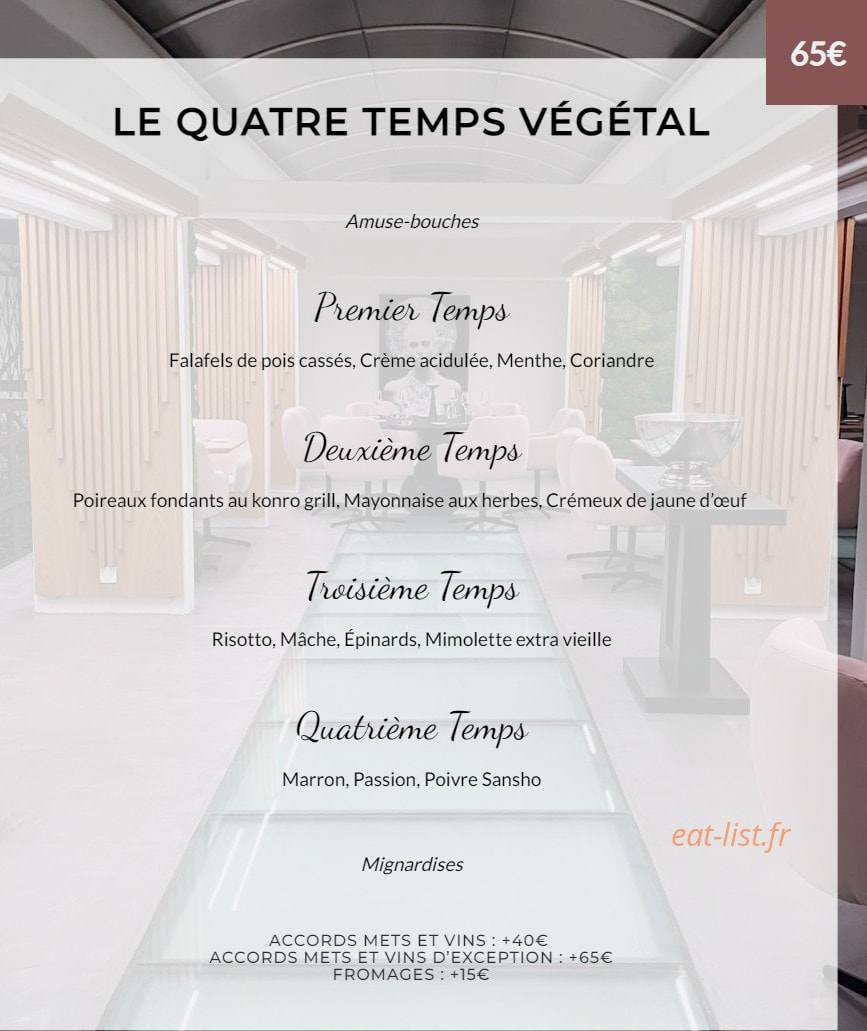 65€

LE QUATRE TEMPS VÉGÉTAL

Amuse-bouches

Premier Temps

Falafels de pois cassés, Crème acidulée, Menthe, Coriandre

Deuxième Temps

Poireaux fondants au konro grill, Mayonnaise aux herbes, Crémeux de jaune d'œuf

Troisième Temps

Risotto, Mâche, Épinards, Mimolette extra vieille

Quatrième Temps

Marron, Passion, Poivre Sansho

eat-list.fr

Mignardises

ACCORDS METS ET VINS : +40€
ACCORDS METS ET VINS D'EXCEPTION : +65€
FROMAGES : +15€